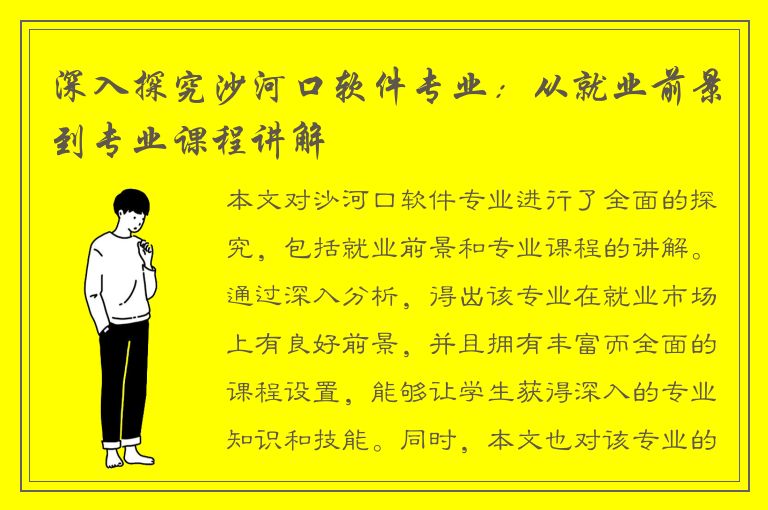 深入探究沙河口软件专业：从就业前景到专业课程讲解

本文对沙河口软件专业进行了全面的探究，包括就业前景和专业课程的讲解。通过深入分析，得出该专业在就业市场上有良好前景，并且拥有丰富而全面的课程设置，能够让学生获得深入的专业知识和技能。同时，本文也对该专业的